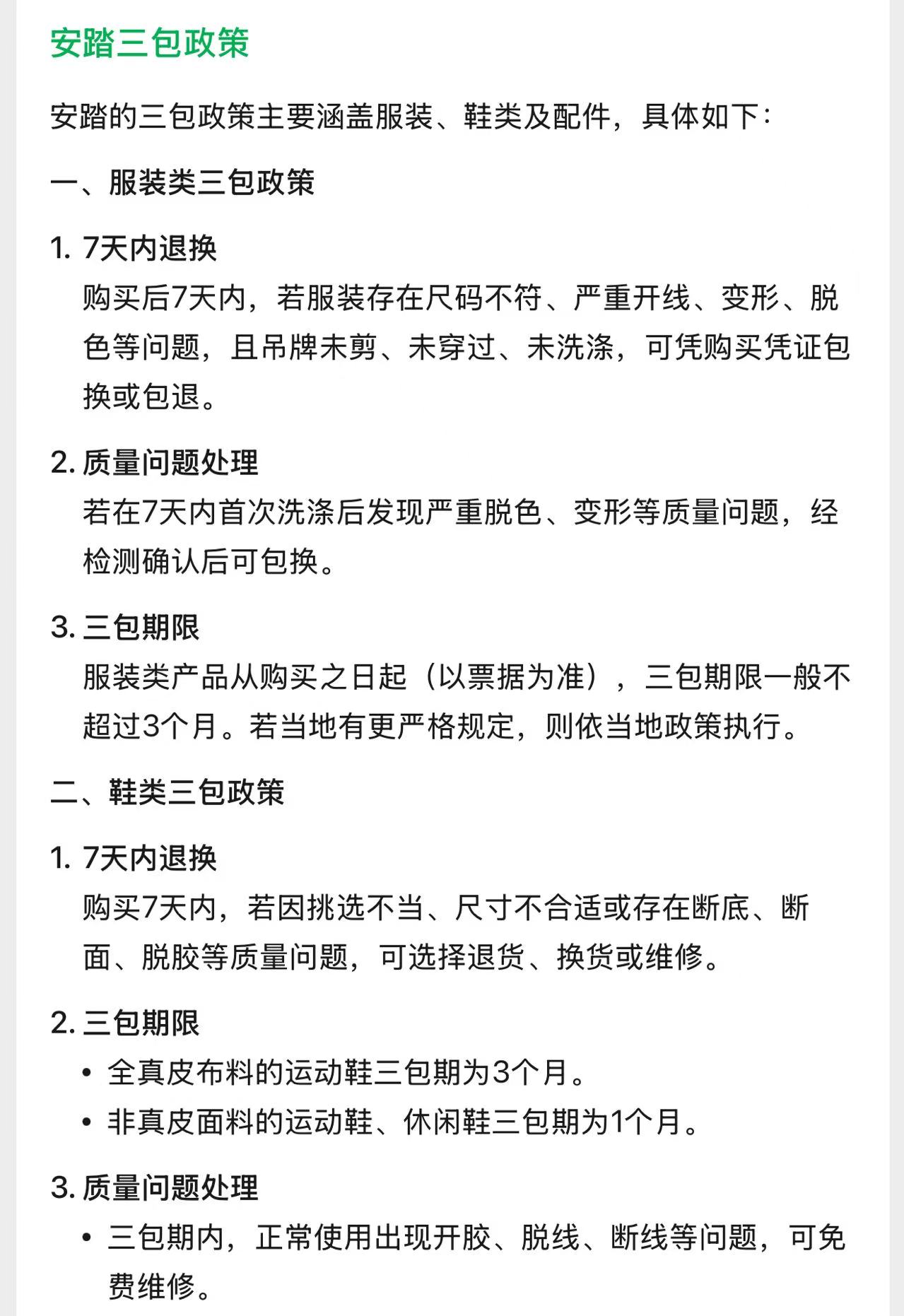 安踏三包政策

安踏的三包政策主要涵盖服装、鞋类及配件，具体如下：

一、服装类三包政策

1. 7天内退换
购买后7天内，若服装存在尺码不符、严重开线、变形、脱色等问题，且吊牌未剪、未穿过、未洗涤，可凭购买凭证包换或包退。

2. 质量问题处理
若在7天内首次洗涤后发现严重脱色、变形等质量问题，经检测确认后可包换。

3. 三包期限
服装类产品从购买之日起（以票据为准），三包期限一般不超过3个月。若当地有更严格规定，则依当地政策执行。

二、鞋类三包政策

1. 7天内退换
购买7天内，若因挑选不当、尺寸不合适或存在断底、断面、脱胶等质量问题，可选择退货、换货或维修。

2. 三包期限
• 全真皮布料的运动鞋三包期为3个月。
• 非真皮面料的运动鞋、休闲鞋三包期为1个月。

3. 质量问题处理
• 三包期内，正常使用出现开胶、脱线、断线等问题，可免费维修。